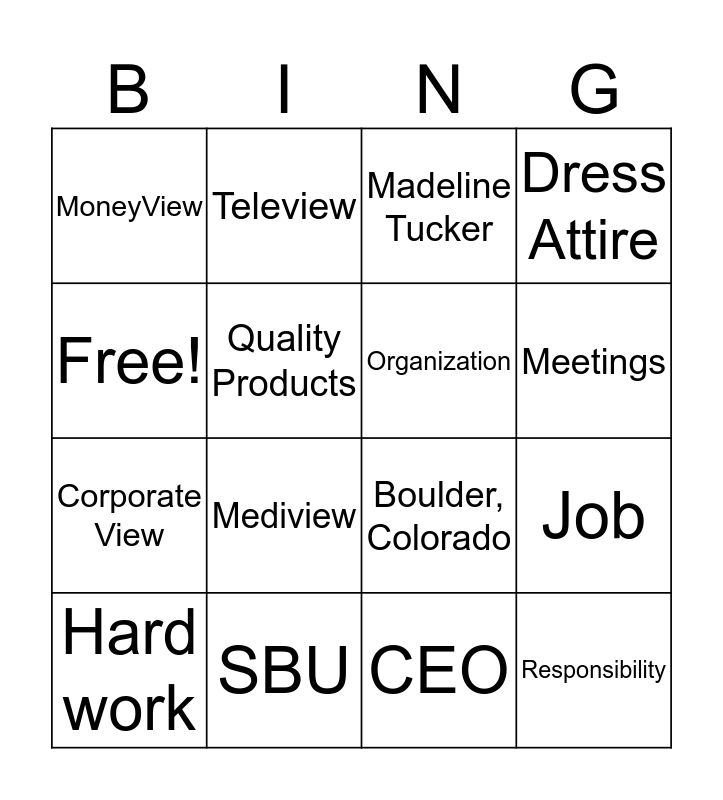 | B | I | N | G |
|---|---|---|---|
| MoneyView | Teleview | Madeline Tucker | Dress Attire |
| Free! | Quality Products | Organization | Meetings |
| Corporate View | Mediview | Boulder, Colorado | Job |
| Hard work | SBU | CEO | Responsibility |